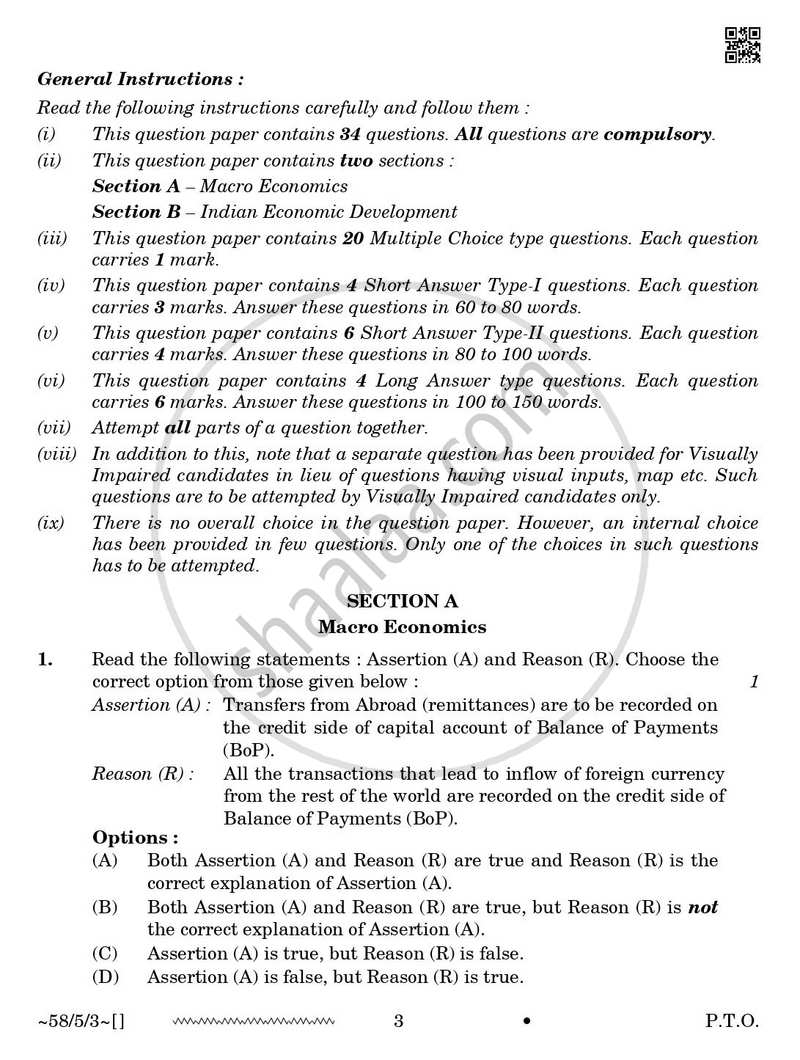 General Instructions :

Read the following instructions carefully and follow them :

(i) This question paper contains 34 questions. All questions are compulsory.

(ii) This question paper contains two sections :
Section A – Macro Economics
Section B – Indian Economic Development

(iii) This question paper contains 20 Multiple Choice type questions. Each question carries 1 mark.

(iv) This question paper contains 4 Short Answer Type-I questions. Each question carries 3 marks. Answer these questions in 60 to 80 words.

(v) This question paper contains 6 Short Answer Type-II questions. Each question carries 4 marks. Answer these questions in 80 to 100 words.

(vi) This question paper contains 4 Long Answer type questions. Each question carries 6 marks. Answer these questions in 100 to 150 words.

(vii) Attempt all parts of a question together.

(viii) In addition to this, note that a separate question has been provided for Visually Impaired candidates in lieu of questions having visual inputs, map etc. Such questions are to be attempted by Visually Impaired candidates only.

(ix) There is no overall choice in the question paper. However, an internal choice has been provided in few questions. Only one of the choices in such questions has to be attempted.

SECTION A
Macro Economics

1. Read the following statements : Assertion (A) and Reason (R). Choose the correct option from those given below : 1

Assertion (A) : Transfers from Abroad (remittances) are to be recorded on the credit side of capital account of Balance of Payments (BoP).

Reason (R) : All the transactions that lead to inflow of foreign currency from the rest of the world are recorded on the credit side of Balance of Payments (BoP).

Options :
(A) Both Assertion (A) and Reason (R) are true and Reason (R) is the correct explanation of Assertion (A).
(B) Both Assertion (A) and Reason (R) are true, but Reason (R) is not the correct explanation of Assertion (A).
(C) Assertion (A) is true, but Reason (R) is false.
(D) Assertion (A) is false, but Reason (R) is true.

~58/5/3~[] 3 • P.T.O.

shaalaa.com